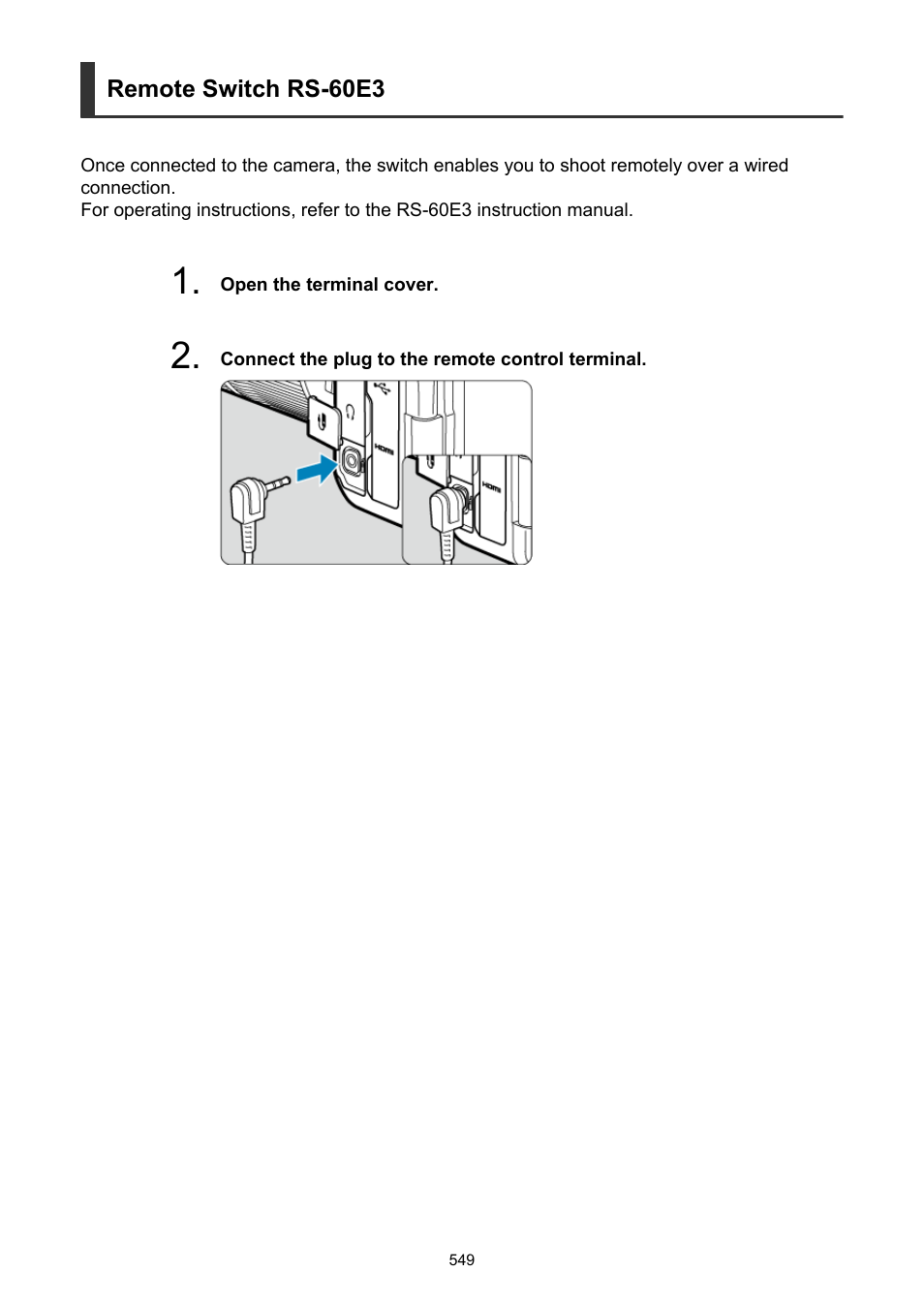 Remote Switch RS-60E3

Once connected to the camera, the switch enables you to shoot remotely over a wired connection.
For operating instructions, refer to the RS-60E3 instruction manual.

1. Open the terminal cover.

2. Connect the plug to the remote control terminal.

HDMI

HDMI

549